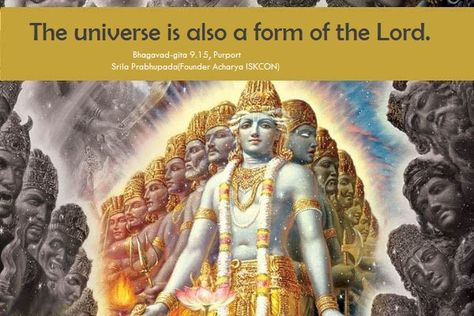 The universe is also a form of the Lord.

Bhagavad-gita 9.15, Purport
Srila Prabhupada(Founder Acharya ISKCON)